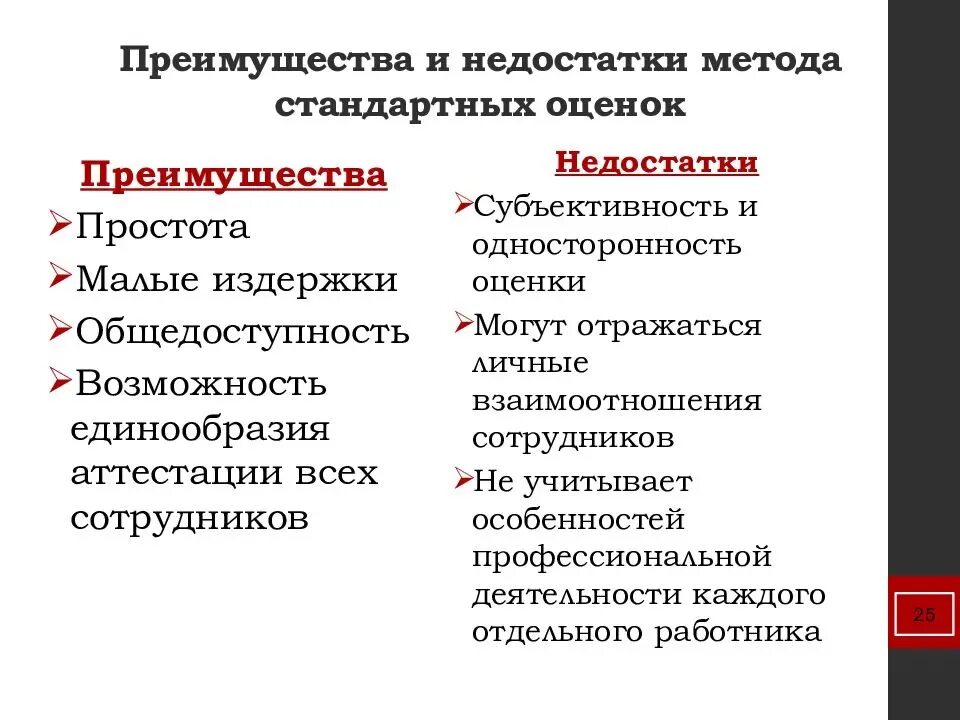 Преимущества и недостатки метода стандартных оценок

Преимущества

➢Простота

➢Малые издержки

➢Общедоступность

➢Возможность единообразия аттестации всех сотрудников

Недостатки

➢Субъективность и односторонность оценки

➢Могут отражаться личные взаимоотношения сотрудников

➢Не учитывает особенностей профессиональной деятельности каждого отдельного работника

25